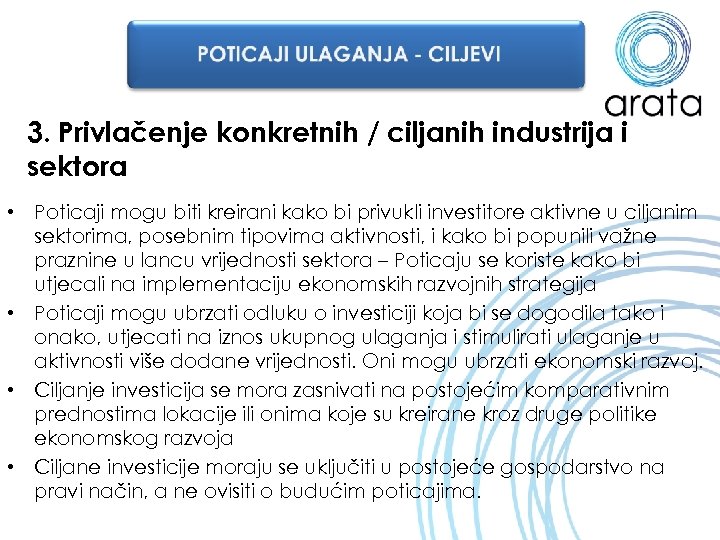 POTICAJI ULAGANJA - CILJEVI

arata

3. Privlačenje konkretnih / ciljanih industrija i sektora

• Poticaji mogu biti kreirani kako bi privukli investitore aktivne u ciljanim sektorima, posebnim tipovima aktivnosti, i kako bi popunili važne praznine u lancu vrijednosti sektora – Poticaju se koriste kako bi utjecali na implementaciju ekonomskih razvojnih strategija
• Poticaji mogu ubrzati odluku o investiciji koja bi se dogodila tako i onako, utjecati na iznos ukupnog ulaganja i stimulirati ulaganje u aktivnosti više dodane vrijednosti. Oni mogu ubrzati ekonomski razvoj.
• Ciljanje investicija se mora zasnivati na postojećim komparativnim prednostima lokacije ili onima koje su kreirane kroz druge politike ekonomskog razvoja
• Ciljane investicije moraju se uključiti u postojeće gospodarstvo na pravi način, a ne ovisiti o budućim poticajima.